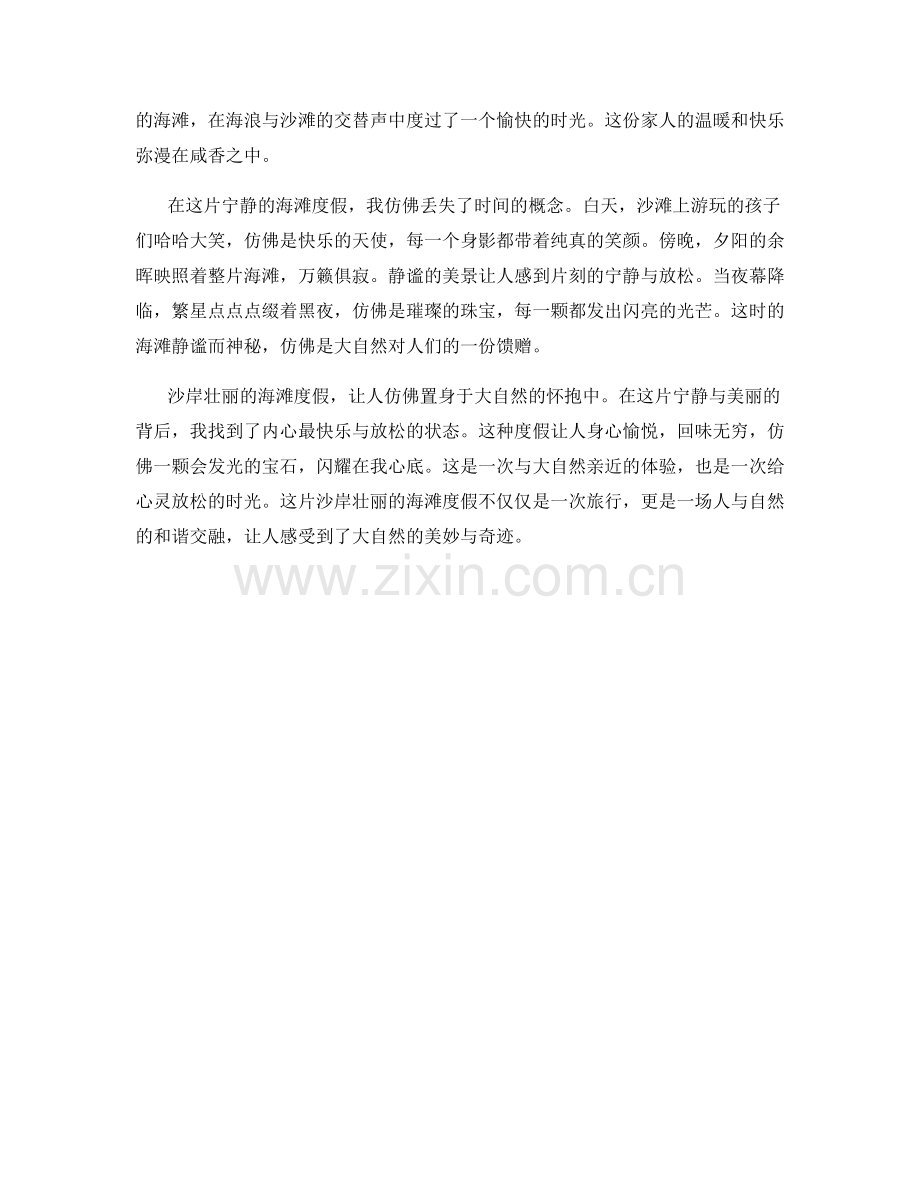 的海滩，在海浪与沙滩的交替声中度过了一个愉快的时光。这份家人的温暖和快乐弥漫在咸香之中。

在这片宁静的海滩度假，我仿佛丢失了时间的概念。白天，沙滩上游玩的孩子们哈哈大笑，仿佛是快乐的天使，每一个身影都带着纯真的笑颜。傍晚，夕阳的余晖映照着整片海滩，万籁俱寂。静谧的美景让人感到片刻的宁静与放松。当夜幕降临，繁星点点点缀着黑夜，仿佛是璀璨的珠宝，每一颗都发出闪亮的光芒。这时的海滩静谧而神秘，仿佛是大自然对人们的一份馈赠。

沙岸壮丽的海滩度假，让人仿佛置身于大自然的怀抱中。在这片宁静与美丽的背后，我找到了内心最快乐与放松的状态。这种度假让人身心愉悦，回味无穷，仿佛一颗会发光的宝石，闪耀在我心底。这是一次与大自然亲近的体验，也是一次给心灵放松的时光。这片沙岸壮丽的海滩度假不仅仅是一次旅行，更是一场人与自然的和谐交融，让人感受到了大自然的美妙与奇迹。

www.zixin.com.cn